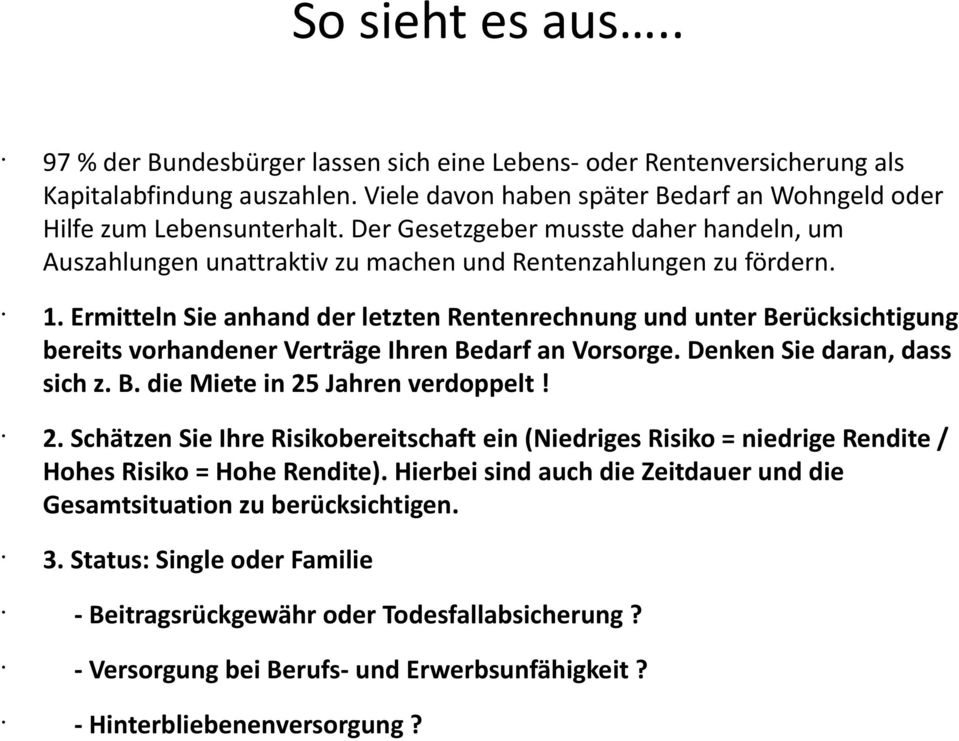 So sieht es aus…..

· 97 % der Bundesbürger lassen sich eine Lebens- oder Rentenversicherung als Kapitalabfindung auszahlen. Viele davon haben später Bedarf an Wohngeld oder Hilfe zum Lebensunterhalt. Der Gesetzgeber musste daher handeln, um Auszahlungen unattraktiv zu machen und Rentenzahlungen zu fördern.

· 1. Ermitteln Sie anhand der letzten Rentenrechnung und unter Berücksichtigung bereits vorhandener Verträge Ihren Bedarf an Vorsorge. Denken Sie daran, dass sich z. B. die Miete in 25 Jahren verdoppelt !

· 2. Schätzen Sie Ihre Risikobereitschaft ein (Niedriges Risiko = niedrige Rendite / Hohes Risiko = Hohe Rendite). Hierbei sind auch die Zeitdauer und die Gesamtsituation zu berücksichtigen.

· 3. Status: Single oder Familie

· - Beitragsrückgewähr oder Todesfallabsicherung ?

· - Versorgung bei Berufs- und Erwerbsunfähigkeit ?

· - Hinterbliebenenversorgung ?